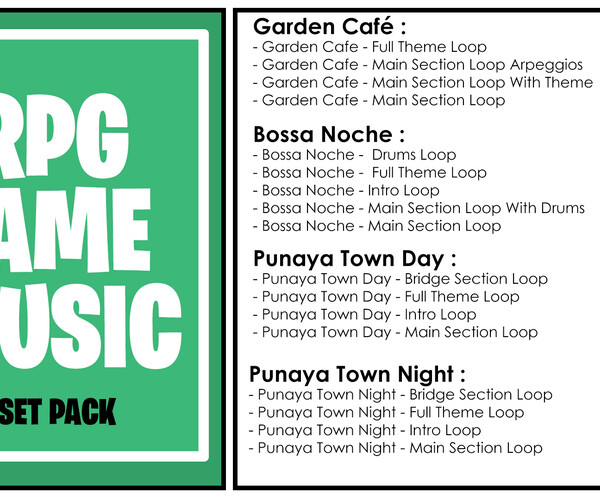 RPG
AME
USIC
SET PACK

Garden Café :
- Garden Cafe - Full Theme Loop
- Garden Cafe - Main Section Loop Arpeggios
- Garden Cafe - Main Section Loop With Theme
- Garden Cafe - Main Section Loop

Bossa Noche :
- Bossa Noche - Drums Loop
- Bossa Noche - Full Theme Loop
- Bossa Noche - Intro Loop
- Bossa Noche - Main Section Loop With Drums
- Bossa Noche - Main Section Loop

Punaya Town Day :
- Punaya Town Day - Bridge Section Loop
- Punaya Town Day - Full Theme Loop
- Punaya Town Day - Intro Loop
- Punaya Town Day - Main Section Loop

Punaya Town Night :
- Punaya Town Night - Bridge Section Loop
- Punaya Town Night - Full Theme Loop
- Punaya Town Night - Intro Loop
- Punaya Town Night - Main Section Loop